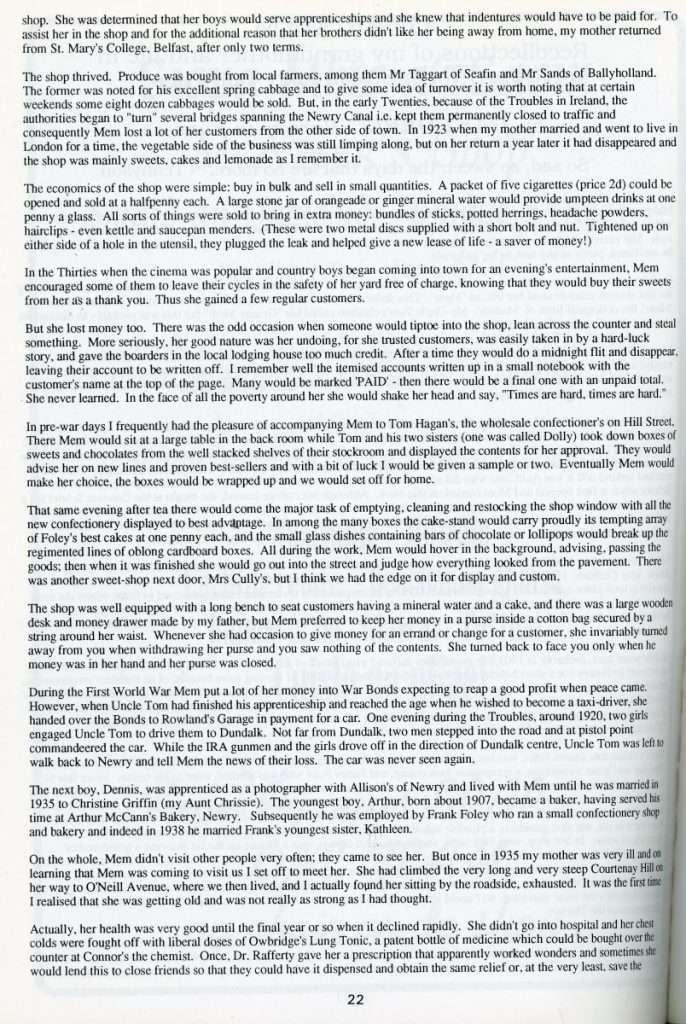 shop. She was determined that her boys would serve apprenticeships and she knew that indentures would have to be paid for. To assist her in the shop and for the additional reason that her brothers didn't like her being away from home, my mother returned from St. Mary's College, Belfast, after only two terms.

The shop thrived. Produce was bought from local farmers, among them Mr Taggart of Seafin and Mr Sands of Ballyholland. The former was noted for his excellent spring cabbage and to give some idea of turnover it is worth noting that at certain weekends some eight dozen cabbages would be sold. But, in the early Twenties, because of the Troubles in Ireland, the authorities began to "turn" several bridges spanning the Newry Canal i.e. kept them permanently closed to traffic and consequently Mem lost a lot of her customers from the other side of town. In 1923 when my mother married and went to live in London for a time, the vegetable side of the business was still limping along, but on her return a year later it had disappeared and the shop was mainly sweets, cakes and lemonade as I remember it.

The economics of the shop were simple: buy in bulk and sell in small quantities. A packet of five cigarettes (price 2d) could be opened and sold at a halfpenny each. A large stone jar of orangeade or ginger mineral water would provide umpteen drinks at one penny a glass. All sorts of things were sold to bring in extra money: bundles of sticks, potted herrings, headache powders, hairclips - even kettle and saucepan menders. (These were two metal discs supplied with a short bolt and nut. Tightened up on either side of a hole in the utensil, they plugged the leak and helped give a new lease of life - a saver of money!)

In the Thirties when the cinema was popular and country boys began coming into town for an evening's entertainment, Mem encouraged some of them to leave their cycles in the safety of her yard free of charge, knowing that they would buy their sweets from her as a thank you. Thus she gained a few regular customers.

But she lost money too. There was the odd occasion when someone would tiptoe into the shop, lean across the counter and steal something. More seriously, her good nature was her undoing, for she trusted customers, was easily taken in by a hard-luck story, and gave the boarders in the local lodging house too much credit. After a time they would do a midnight flit and disappear, leaving their account to be written off. I remember well the itemised accounts written up in a small notebook with the customer's name at the top of the page. Many would be marked 'PAID' - then there would be a final one with an unpaid total. She never learned. In the face of all the poverty around her she would shake her head and say, "Times are hard, times are hard."

In pre-war days I frequently had the pleasure of accompanying Mem to Tom Hagan's, the wholesale confectioner's on Hill Street. There Mem would sit at a large table in the back room while Tom and his two sisters (one was called Dolly) took down boxes of sweets and chocolates from the well stacked shelves of their stockroom and displayed the contents for her approval. They would advise her on new lines and proven best-sellers and with a bit of luck I would be given a sample or two. Eventually Mem would make her choice, the boxes would be wrapped up and we would set off for home.

That same evening after tea there would come the major task of emptying, cleaning and restocking the shop window with all the new confectionery displayed to best advantage. In among the many boxes the cake-stand would carry proudly its tempting array of Foley's best cakes at one penny each, and the small glass dishes containing bars of chocolate or lollipops would break up the regimented lines of oblong cardboard boxes. All during the work, Mem would hover in the background, advising, passing the goods; then when it was finished she would go out into the street and judge how everything looked from the pavement. There was another sweet-shop next door, Mrs Cully's, but I think we had the edge on it for display and custom.

The shop was well equipped with a long bench to seat customers having a mineral water and a cake, and there was a large wooden desk and money drawer made by my father, but Mem preferred to keep her money in a purse inside a cotton bag secured by a string around her waist. Whenever she had occasion to give money for an errand or change for a customer, she invariably turned away from you when withdrawing her purse and you saw nothing of the contents. She turned back to face you only when he money was in her hand and her purse was closed.

During the First World War Mem put a lot of her money into War Bonds expecting to reap a good profit when peace came. However, when Uncle Tom had finished his apprenticeship and reached the age when he wished to become a taxi-driver, she handed over the Bonds to Rowland's Garage in payment for a car. One evening during the Troubles, around 1920, two girls engaged Uncle Tom to drive them to Dundalk. Not far from Dundalk, two men stepped into the road and at pistol point commandeered the car. While the IRA gunmen and the girls drove off in the direction of Dundalk centre, Uncle Tom was left to walk back to Newry and tell Mem the news of their loss. The car was never seen again.

The next boy, Dennis, was apprenticed as a photographer with Allison's of Newry and lived with Mem until he was married in 1935 to Christine Griffin (my Aunt Chrissie). The youngest boy, Arthur, born about 1907, became a baker, having served his time at Arthur McCann's Bakery, Newry. Subsequently he was employed by Frank Foley who ran a small confectionery shop and bakery and indeed in 1938 he married Frank's youngest sister, Kathleen.

On the whole, Mem didn't visit other people very often; they came to see her. But once in 1935 my mother was very ill and on learning that Mem was coming to visit us I set off to meet her. She had climbed the very long and very steep Courtenay Hill on her way to O'Neill Avenue, where we then lived, and I actually found her sitting by the roadside, exhausted. It was the first time I realised that she was getting old and was not really as strong as I had thought.

Actually, her health was very good until the final year or so when it declined rapidly. She didn't go into hospital and her chest colds were fought off with liberal doses of Owbridge's Lung Tonic, a patent bottle of medicine which could be bought over the counter at Connor's the chemist. Once, Dr. Rafferty gave her a prescription that apparently worked wonders and sometimes she would lend this to close friends so that they could have it dispensed and obtain the same relief or, at the very least, save the

22